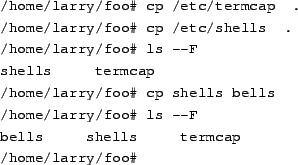 /home/larry/foo# cp /etc/termcap .
/home/larry/foo# cp /etc/shells .
/home/larry/foo# ls --F
shells    termcap
/home/larry/foo# cp shells bells
/home/larry/foo# ls --F
bells    shells    termcap
/home/larry/foo#